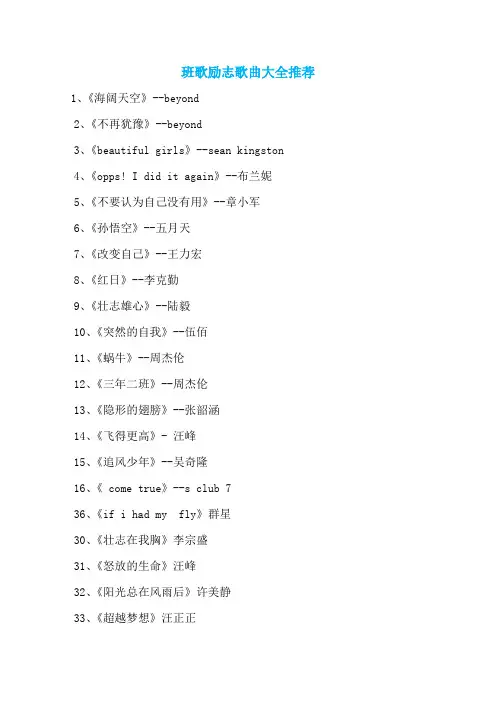 班歌励志歌曲大全推荐

1、《海阔天空》--beyond

2、《不再犹豫》--beyond

3、《beautiful girls》--sean kingston

4、《opps! I did it again》--布兰妮

5、《不要认为自己没有用》--章小军

6、《孙悟空》--五月天

7、《改变自己》--王力宏

8、《红日》--李克勤

9、《壮志雄心》--陆毅

10、《突然的自我》--伍佰

11、《蜗牛》--周杰伦

12、《三年二班》--周杰伦

13、《隐形的翅膀》--张韶涵

14、《飞得更高》- 汪峰

15、《追风少年》--吴奇隆

16、《 come true》--s club 7

36、《if i had my fly》群星

30、《壮志在我胸》李宗盛

31、《怒放的生命》汪峰

32、《阳光总在风雨后》许美静

33、《超越梦想》汪正正